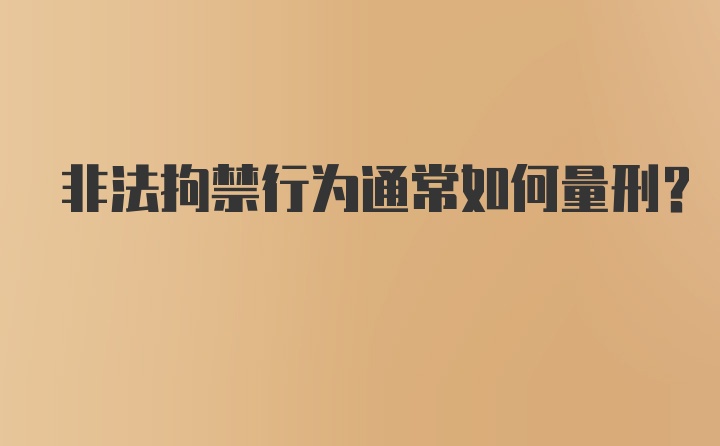 非法拘禁行为通常如何量刑?